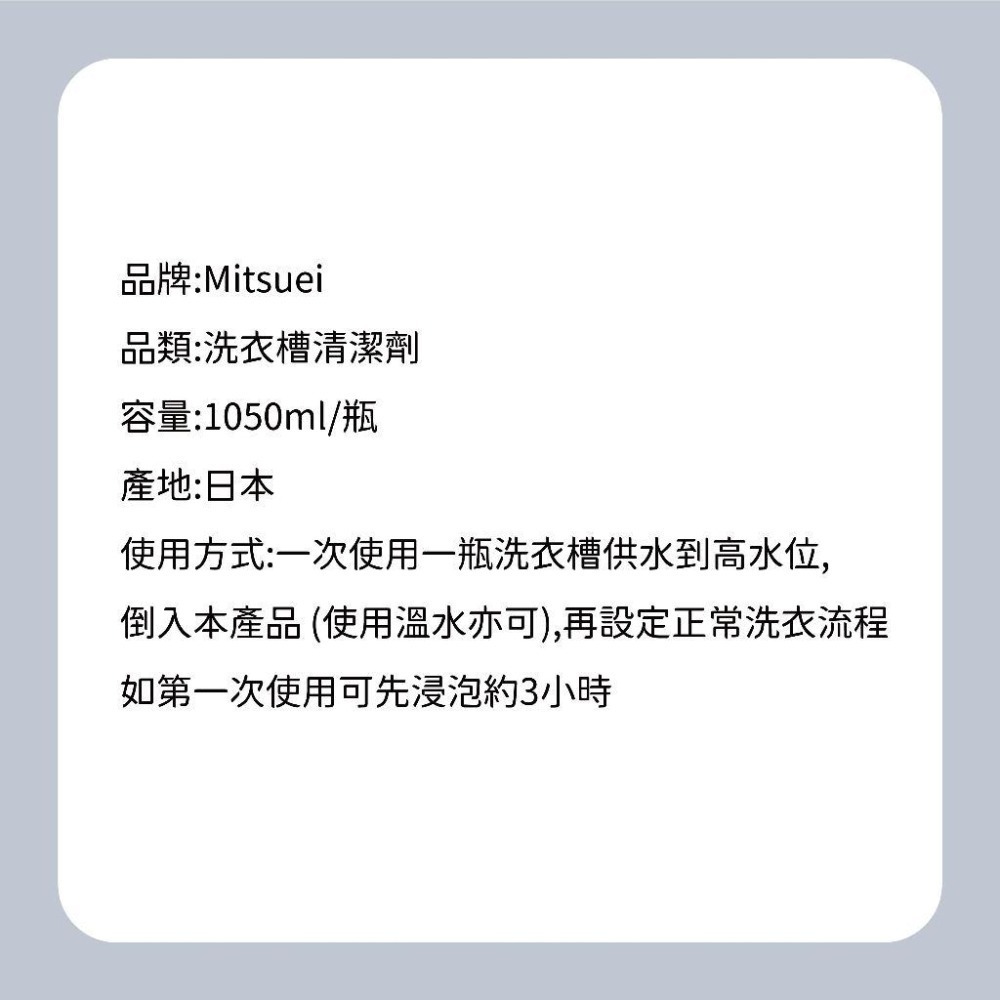 品牌:Mitsuei

品類:洗衣槽清潔劑

容量:1050ml/瓶

產地:日本

使用方式:一次使用一瓶洗衣槽供水到高水位,
倒入本產品 (使用溫水亦可),再設定正常洗衣流程
如第一次使用可先浸泡約3小時